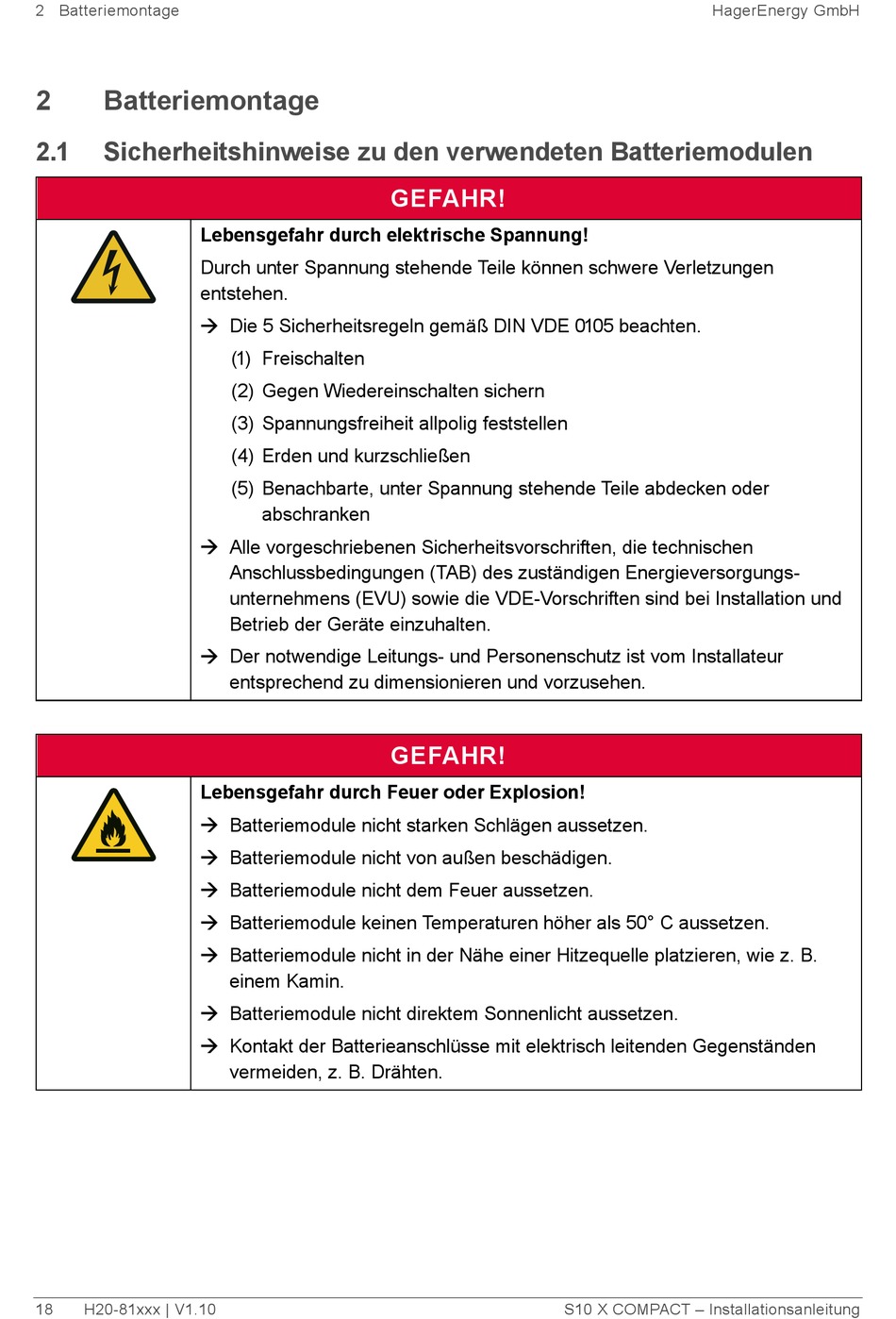 2 Batteriemontage HagerEnergy GmbH

2 Batteriemontage

2.1 Sicherheitshinweise zu den verwendeten Batteriemodulen

GEFAHR!

Lebensgefahr durch elektrische Spannung!

Durch unter Spannung stehende Teile können schwere Verletzungen entstehen.

→ Die 5 Sicherheitsregeln gemäß DIN VDE 0105 beachten.

(1) Freischalten

(2) Gegen Wiedereinschalten sichern

(3) Spannungsfreiheit allpolig feststellen

(4) Erden und kurzschließen

(5) Benachbarte, unter Spannung stehende Teile abdecken oder abschranken

→ Alle vorgeschriebenen Sicherheitsvorschriften, die technischen Anschlussbedingungen (TAB) des zuständigen Energieversorgungsunternehmens (EVU) sowie die VDE-Vorschriften sind bei Installation und Betrieb der Geräte einzuhalten.

→ Der notwendige Leitungs- und Personenschutz ist vom Installateur entsprechend zu dimensionieren und vorzusehen.

GEFAHR!

Lebensgefahr durch Feuer oder Explosion!

→ Batteriemodule nicht starken Schlägen aussetzen.

→ Batteriemodule nicht von außen beschädigen.

→ Batteriemodule nicht dem Feuer aussetzen.

→ Batteriemodule keinen Temperaturen höher als 50° C aussetzen.

→ Batteriemodule nicht in der Nähe einer Hitzequelle platzieren, wie z. B. einem Kamin.

→ Batteriemodule nicht direktem Sonnenlicht aussetzen.

→ Kontakt der Batterieanschlüsse mit elektrisch leitenden Gegenständen vermeiden, z. B. Drähten.

18 H20-81xxx | V1.10 S10 X COMPACT – Installationsanleitung